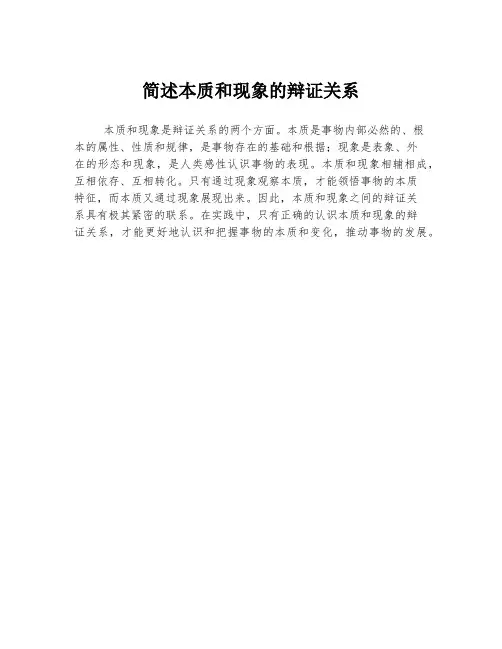 简述本质和现象的辩证关系

本质和现象是辩证关系的两个方面。本质是事物内部必然的、根本的属性、性质和规律，是事物存在的基础和根据；现象是表象、外在的形态和现象，是人类感性认识事物的表现。本质和现象相辅相成，互相依存、互相转化。只有通过现象观察本质，才能领悟事物的本质特征，而本质又通过现象展现出来。因此，本质和现象之间的辩证关系具有极其紧密的联系。在实践中，只有正确的认识本质和现象的辩证关系，才能更好地认识和把握事物的本质和变化，推动事物的发展。